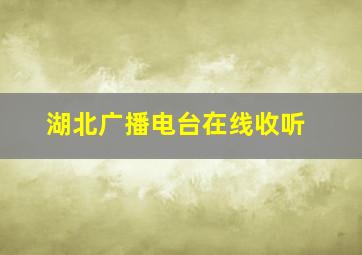 湖北广播电台在线收听